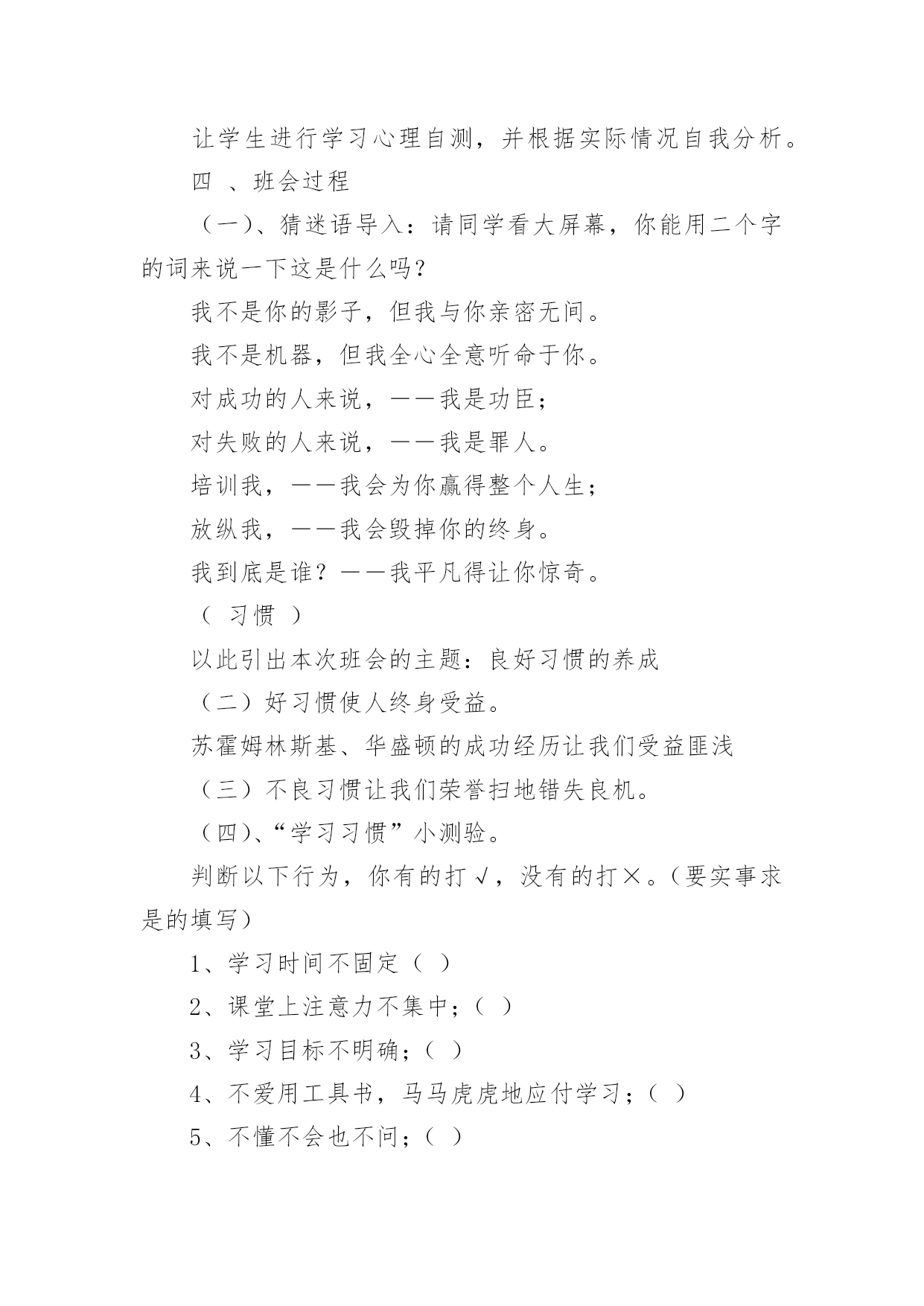 让学生进行学习心理自测，并根据实际情况自我分析。

四 、班会过程

（一)、猜迷语导入：请同学看大屏幕，你能用二个字的词来说一下这是什么吗?

我不是你的影子，但我与你亲密无间。

我不是机器，但我全心全意听命于你。

对成功的人来说，——我是功臣；

对失败的人来说，——我是罪人。

培训我，——我会为你赢得整个人生；

放纵我，——我会毁掉你的终身。

我到底是谁？——我平凡得让你惊奇。

（ 习惯 ）

以此引出本次班会的主题：良好习惯的养成

（二）好习惯使人终身受益。

苏霍姆林斯基、华盛顿的成功经历让我们受益匪浅

（三）不良习惯让我们荣誉扫地错失良机。

（四)、“学习习惯”小测验。

判断以下行为，你有的打√，没有的打×。(要实事求是的填写)

1、学习时间不固定（ ）

2、课堂上注意力不集中;（ ）

3、学习目标不明确;（ ）

4、不爱用工具书，马马虎虎地应付学习;（ ）

5、不懂不会也不问;（ ）